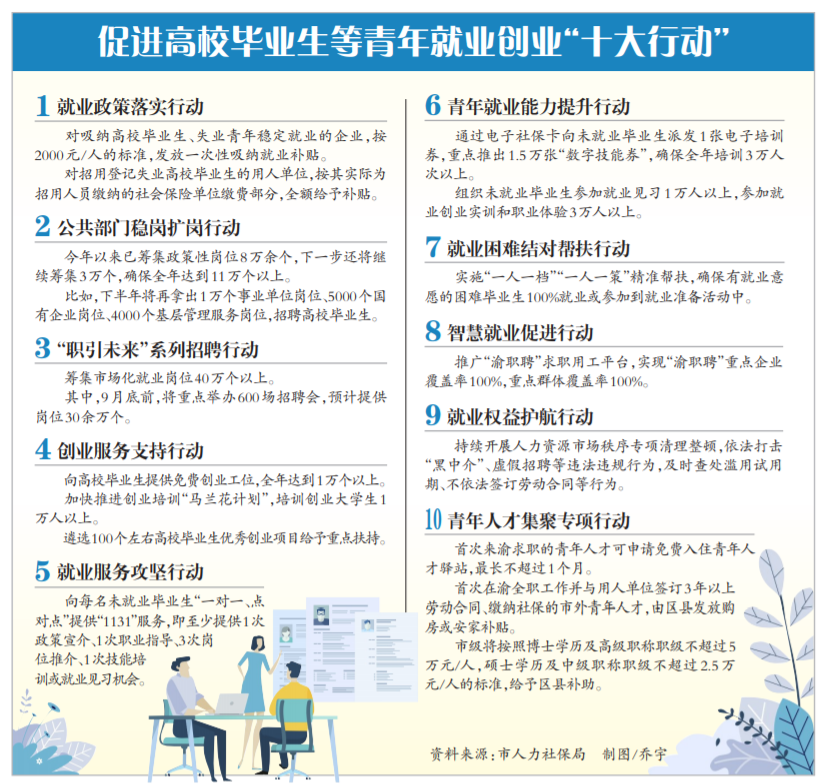 促进高校毕业生等青年就业创业“十大行动”

1 就业政策落实行动

对吸纳高校毕业生、失业青年稳定就业的企业，按2000元/人的标准，发放一次性吸纳就业补贴。

对招用登记失业高校毕业生的用人单位，按其实际为招用人员缴纳的社会保险单位缴费部分，全额给予补贴。

2 公共部门稳岗扩岗行动

今年以来已筹集政策性岗位8万余个，下一步还将继续筹集3万个，确保全年达到11万个以上。

比如，下半年将再拿出1万个事业单位岗位、5000个国有企业岗位、4000个基层管理服务岗位，招聘高校毕业生。

3 “职引未来”系列招聘行动

筹集市场化就业岗位40万个以上。

其中，9月底前，将重点举办600场招聘会，预计提供岗位30余万个。

4 创业服务支持行动

向高校毕业生提供免费创业工位，全年达到1万个以上。

加快推进创业培训“马兰花计划”，培训创业大学生1万人以上。

遴选100个左右高校毕业生优秀创业项目给予重点扶持。

5 就业服务攻坚行动

向每名未就业毕业生“一对一、点对点”提供“1131”服务，即至少提供1次政策宣介、1次职业指导、3次岗位推介、1次技能培训或就业见习机会。

6 青年就业能力提升行动

通过电子社保卡向未就业毕业生派发1张电子培训券，重点推出1.5万张“数字技能券”，确保全年培训3万人次以上。

组织未就业毕业生参加就业见习1万人以上，参加就业创业实训和职业体验3万人以上。

7 就业困难结对帮扶行动

实施“一人一档”“一人一策”精准帮扶，确保有就业意愿的困难毕业生100%就业或参加到就业准备活动中。

8 智慧就业促进行动

推广“渝职聘”求职用工平台，实现“渝职聘”重点企业覆盖率100%，重点群体覆盖率100%。

9 就业权益护航行动

持续开展人力资源市场秩序专项清理整顿，依法打击“黑中介”、虚假招聘等违法违规行为，及时查处滥用试用期、不依法签订劳动合同等行为。

10 青年人才集聚专项行动

首次来渝求职的青年人才可申请免费入住青年人才驿站，最长不超过1个月。

首次在渝全职工作并与用人单位签订3年以上劳动合同、缴纳社保的市外青年人才，由区县发放购房或安家补贴。

市级将按照博士学历及高级职称职级不超过5万元/人，硕士学历及中级职称职级不超过2.5万元/人的标准，给予区县补助。

资料来源：市人力社保局　制图/乔宇